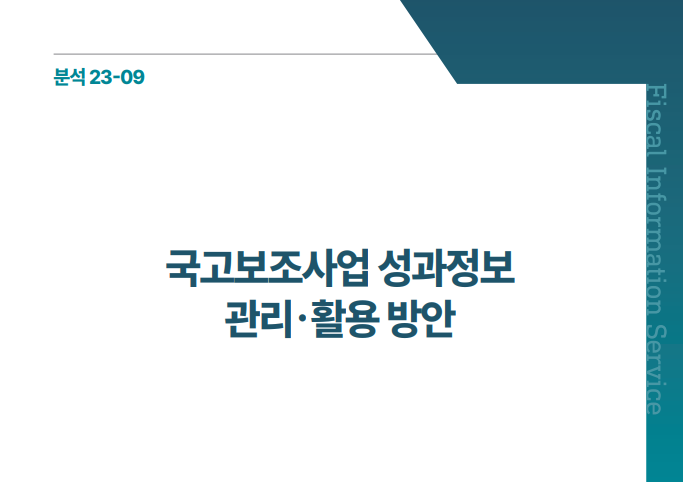 분석 23-09

국고보조사업 성과정보 관리·활용 방안

Fiscal Information Service